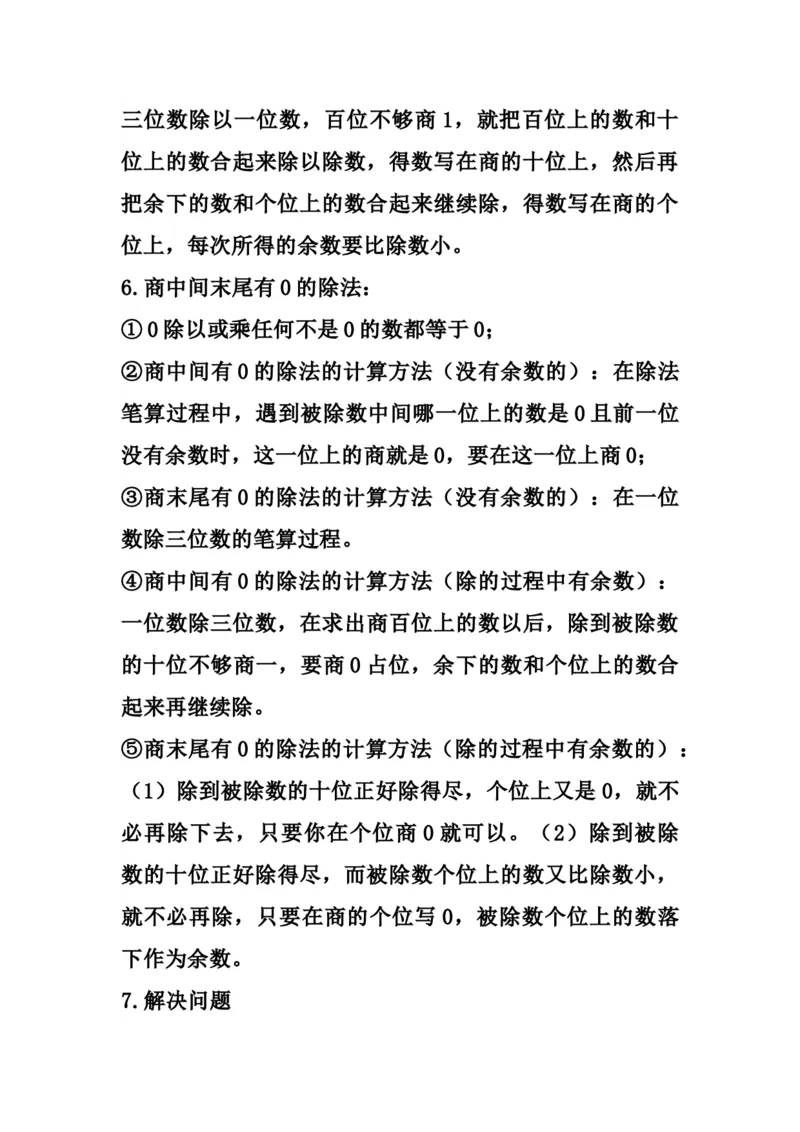 三位数除以一位数，百位不够商 1，就把百位上的数和十位上的数合起来除以除数，得数写在商的十位上，然后再把余下的数和个位上的数合起来继续除，得数写在商的个位上，每次所得的余数要比除数小。

6.商中间末尾有 0 的除法：

①0 除以或乘任何不是 0 的数都等于 0；

②商中间有 0 的除法的计算方法（没有余数的）：在除法笔算过程中，遇到被除数中间哪一位上的数是 0 且前一位没有余数时，这一位上的商就是 0，要在这一位上商 0；

③商末尾有 0 的除法的计算方法（没有余数的）：在一位数除三位数的笔算过程。

④商中间有 0 的除法的计算方法（除的过程中有余数）：一位数除三位数，在求出商百位上的数以后，除到被除数的十位不够商一，要商 0 占位，余下的数和个位上的数合起来再继续除。

⑤商末尾有 0 的除法的计算方法（除的过程中有余数的）：（1）除到被除数的十位正好除得尽，个位上又是 0，就不必再除下去，只要你在个位商 0 就可以。（2）除到被除数的十位正好除得尽，而被除数个位上的数又比除数小，就不必再除，只要在商的个位写 0，被除数个位上的数落下作为余数。

7.解决问题